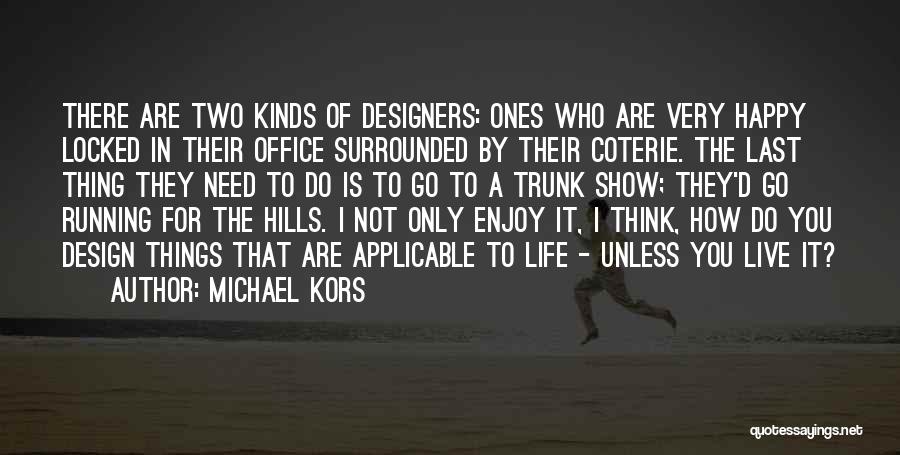 THERE ARE TWO KINDS OF DESIGNERS: ONES WHO ARE VERY HAPPY LOCKED IN THEIR OFFICE SURROUNDED BY THEIR COTERIE. THE LAST THING THEY NEED TO DO IS TO GO TO A TRUNK SHOW; THEY'D GO RUNNING FOR THE HILLS. I NOT ONLY ENJOY IT, I THINK, HOW DO YOU DESIGN THINGS THAT ARE APPLICABLE TO LIFE - UNLESS YOU LIVE IT?

AUTHOR: MICHAEL KORS

quotessayings.net